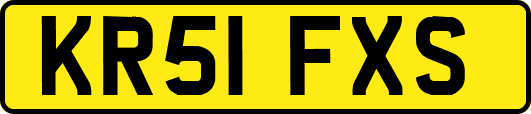 KR51 FXS